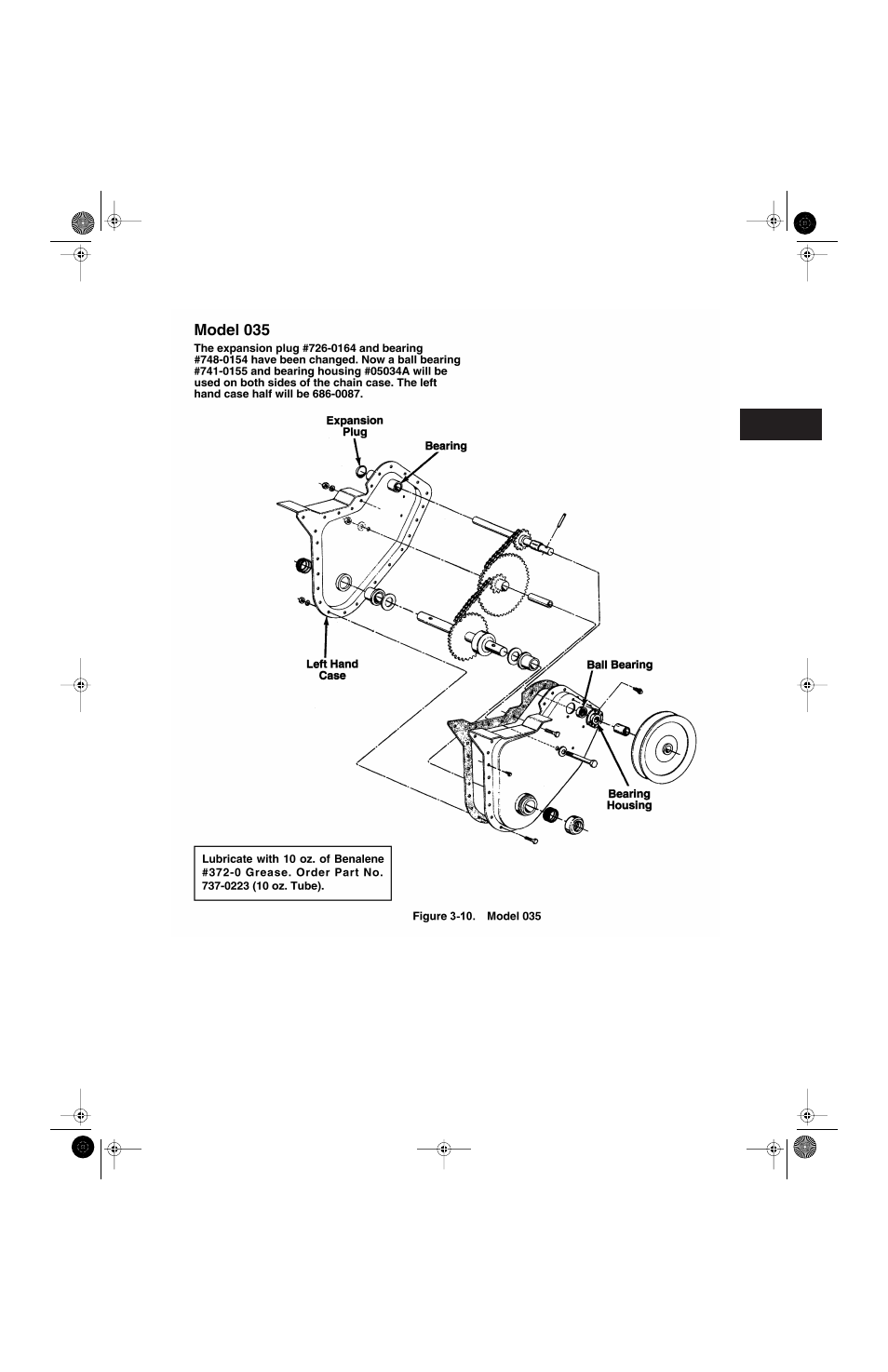 Model 035

The expansion plug #726-0164 and bearing #748-0154 have been changed. Now a ball bearing #741-0155 and bearing housing #05034A will be used on both sides of the chain case. The left hand case half will be 686-0087.

Expansion Plug

Bearing

Left Hand Case

Ball Bearing

Bearing Housing

Lubricate with 10 oz. of Benalene #372-0 Grease. Order Part No. 737-0223 (10 oz. Tube).

Figure 3-10. Model 035